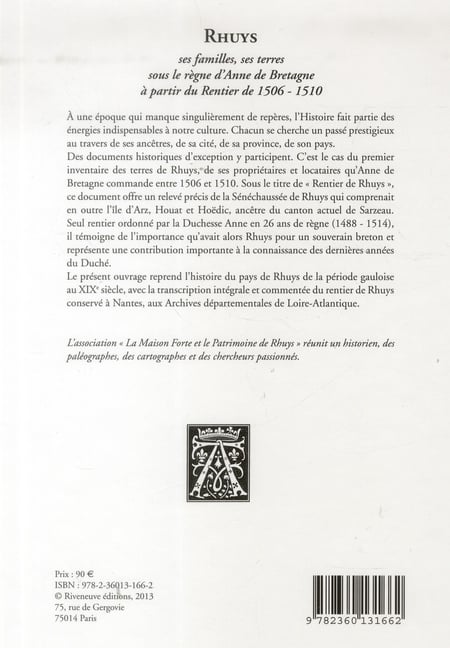 RHUYS

ses familles, ses terres
sous le règne d'Anne de Bretagne
à partir du Rentier de 1506 - 1510

À une époque qui manque singulièrement de repères, l'Histoire fait partie des énergies indispensables à notre culture. Chacun se cherche un passé prestigieux au travers de ses ancêtres, de sa cité, de sa province, de son pays.
Des documents historiques d'exception y participent. C'est le cas du premier inventaire des terres de Rhuys, de ses propriétaires et locataires qu'Anne de Bretagne commande entre 1506 et 1510. Sous le titre de « Rentier de Rhuys », ce document offre un relevé précis de la Sénéchaussée de Rhuys qui comprenait en outre l'île d'Arz, Houat et Hoëdic, ancêtre du canton actuel de Sarzeau.
Seul rentier ordonné par la Duchesse Anne en 26 ans de règne (1488 - 1514), il témoigne de l'importance qu'avait alors Rhuys pour un souverain breton et représente une contribution importante à la connaissance des dernières années du Duché.
Le présent ouvrage reprend l'histoire du pays de Rhuys de la période gauloise au XIX$^e$ siècle, avec la transcription intégrale et commentée du rentier de Rhuys conservé à Nantes, aux Archives départementales de Loire-Atlantique.

L'association « La Maison Forte et le Patrimoine de Rhuys » réunit un historien, des paléographes, des cartographes et des chercheurs passionnés.

Prix : 90 €
ISBN : 978-2-36013-166-2
© Riveneuve éditions, 2013
75, rue de Gergovie
75014 Paris

9 782360 131662